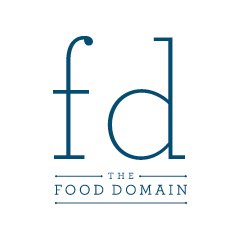 fd

THE
FOOD DOMAIN